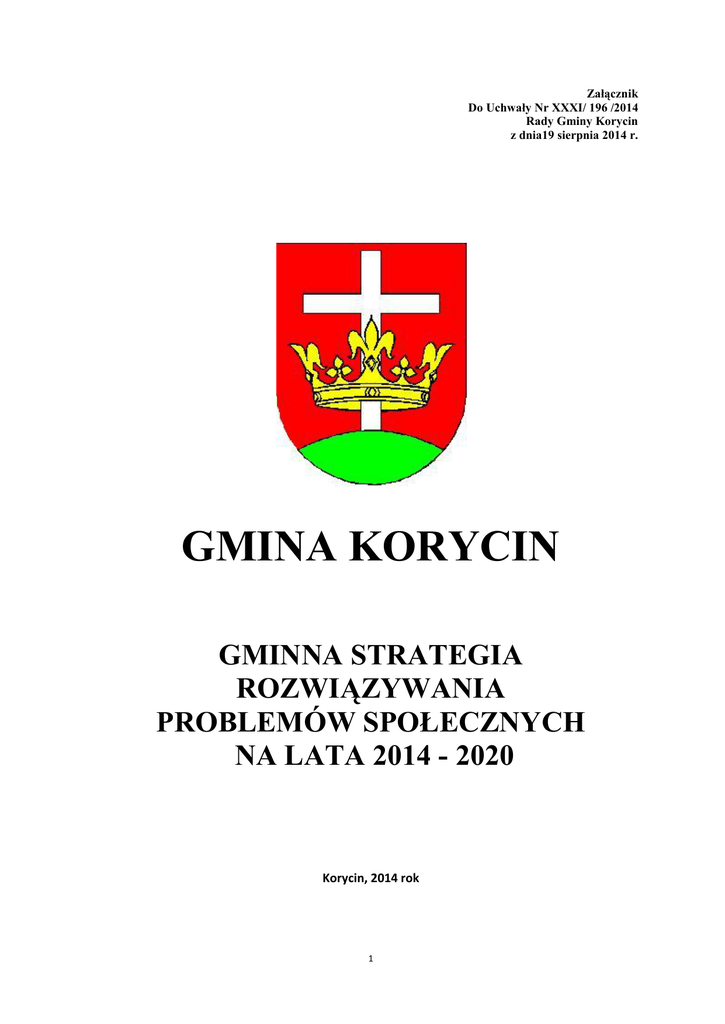 Załącznik
Do Uchwały Nr XXXI/ 196 /2014
Rady Gminy Korycin
z dnia19 sierpnia 2014 r.

GMINA KORYCIN

GMINNA STRATEGIA ROZWIĄZYWANIA PROBLEMÓW SPOŁECZNYCH NA LATA 2014 - 2020

Korycin, 2014 rok

1